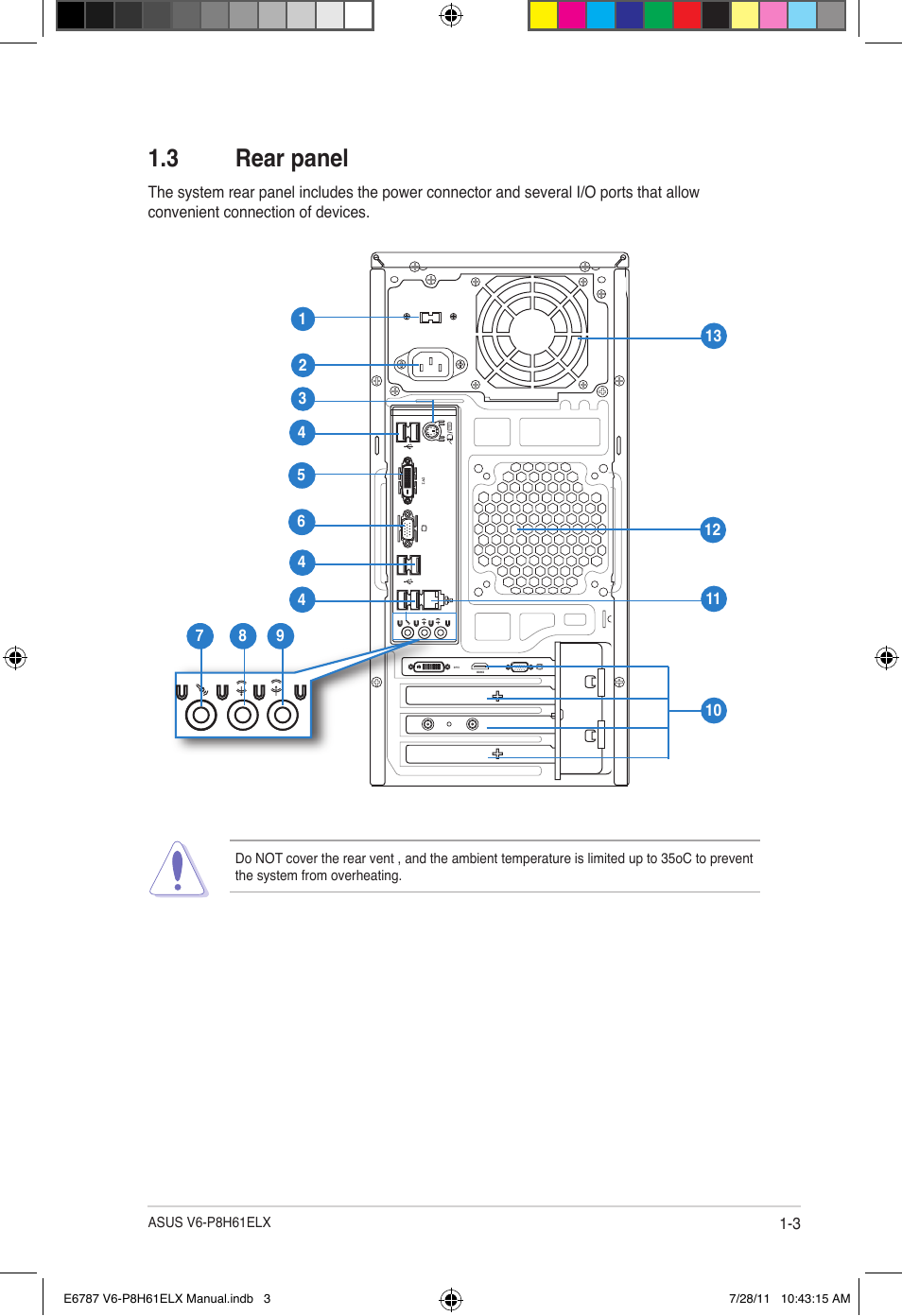 1.3 Rear panel

The system rear panel includes the power connector and several I/O ports that allow convenient connection of devices.

1
2
3
4
5
6
4
4
7
8
9
13
12
11
10

Do NOT cover the rear vent , and the ambient temperature is limited up to 35oC to prevent the system from overheating.

ASUS V6-P8H61ELX

1-3

E6787 V6-P8H61ELX Manual.indb 3

7/28/11 10:43:15 AM